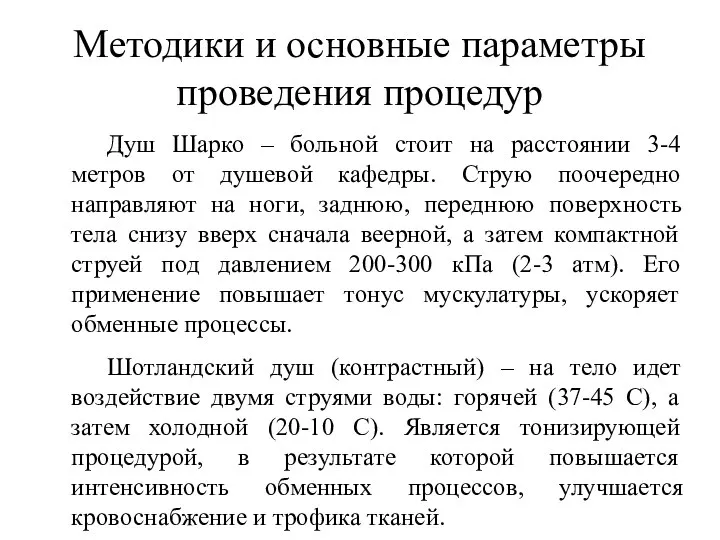 Методики и основные параметры проведения процедур

Душ Шарко – больной стоит на расстоянии 3-4 метров от душевой кафедры. Струю поочередно направляют на ноги, заднюю, переднюю поверхность тела снизу вверх сначала веерной, а затем компактной струей под давлением 200-300 кПа (2-3 атм). Его применение повышает тонус мускулатуры, ускоряет обменные процессы.

Шотландский душ (контрастный) – на тело идет воздействие двумя струями воды: горячей (37-45 С), а затем холодной (20-10 С). Является тонизирующей процедурой, в результате которой повышается интенсивность обменных процессов, улучшается кровоснабжение и трофика тканей.